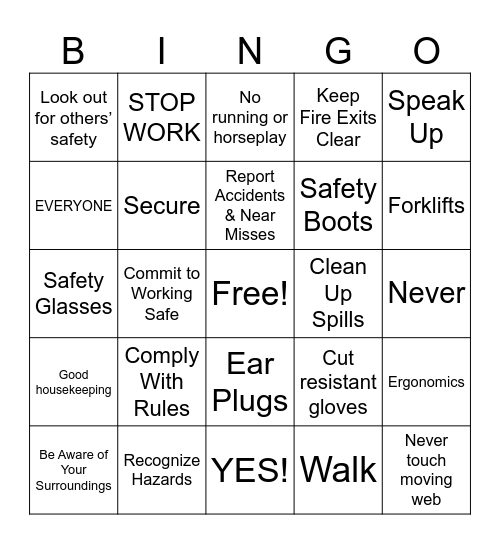 | B | I | N | G | O |
|---|---|---|---|---|
| Look out for others' safety | STOP WORK | No running or horseplay | Keep Fire Exits Clear | Speak Up |
| EVERYONE | Secure | Report Accidents & Near Misses | Safety Boots | Forklifts |
| Safety Glasses | Commit to Working Safe | Free! | Clean Up Spills | Never |
| Good housekeeping | Comply With Rules | Ear Plugs | Cut resistant gloves | Ergonomics |
| Be Aware of Your Surroundings | Recognize Hazards | YES! | Walk | Never touch moving web |